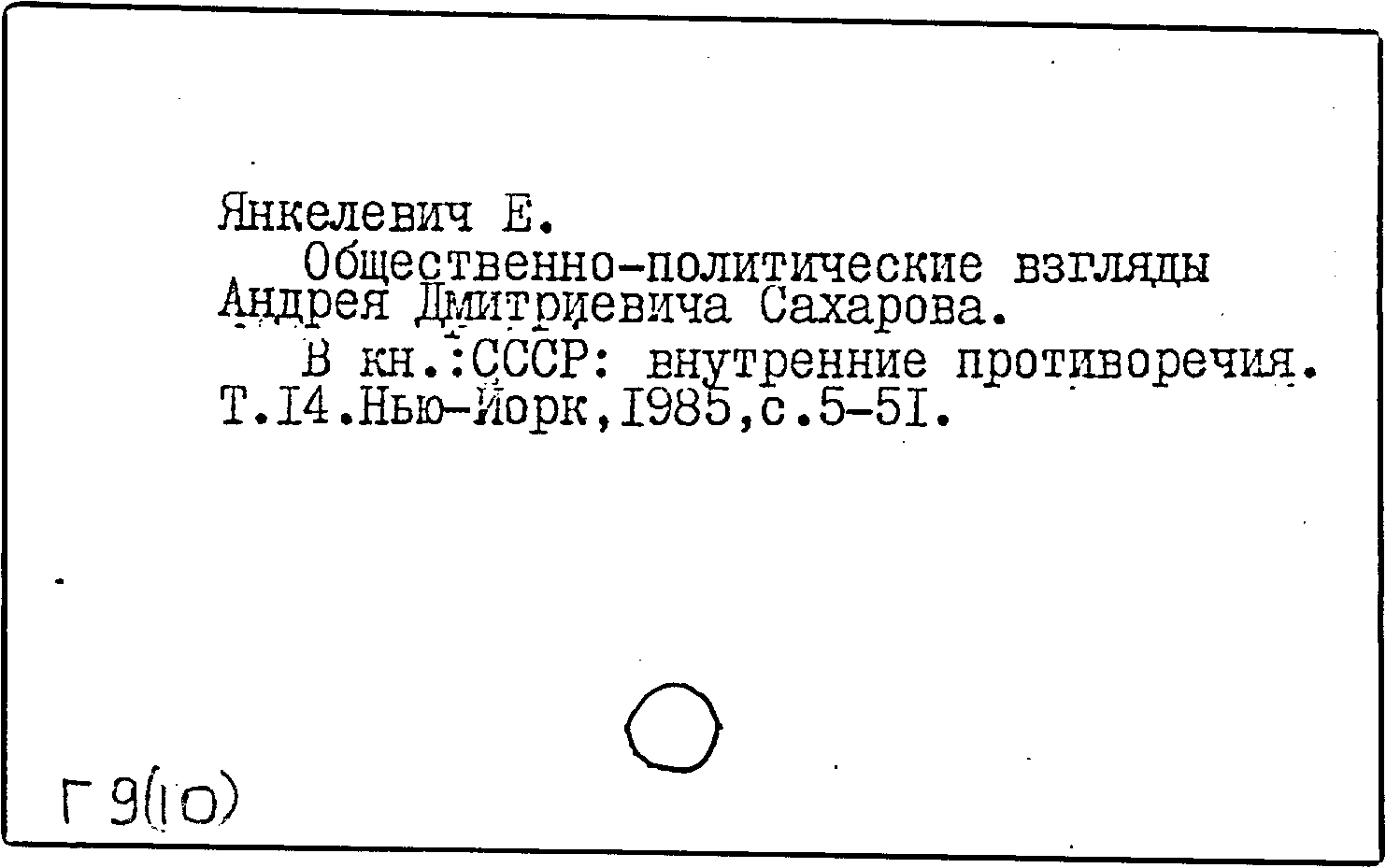 Янкелевич Е.

Общественно-политические взгляды Андрея Дмитриевича Сахарова.

В кн.:СССР: внутренние противоречия. Т.I4.Нью-Йорк,I985,с.5-5I.

Г 9(10)